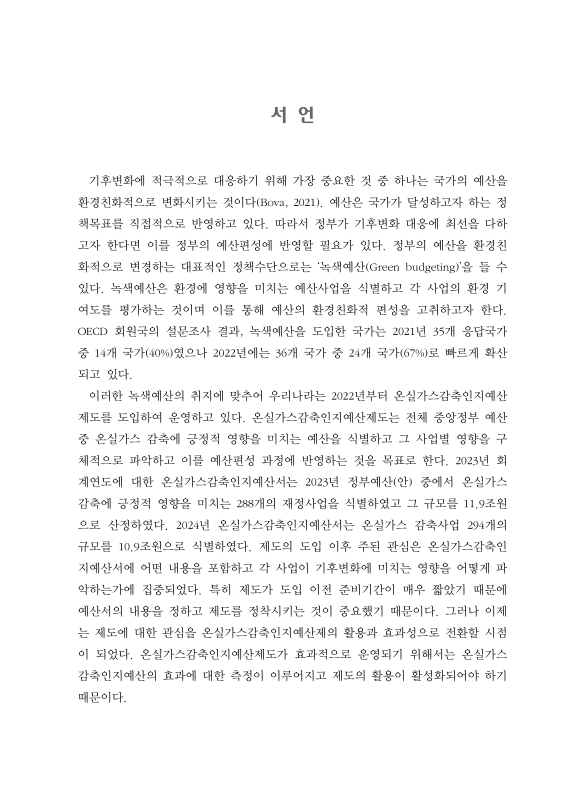 서 언

기후변화에 적극적으로 대응하기 위해 가장 중요한 것 중 하나는 국가의 예산을 환경친화적으로 변화시키는 것이다(Bova, 2021). 예산은 국가가 달성하고자 하는 정책목표를 직접적으로 반영하고 있다. 따라서 정부가 기후변화 대응에 최선을 다하고자 한다면 이를 정부의 예산편성에 반영할 필요가 있다. 정부의 예산을 환경친화적으로 변경하는 대표적인 정책수단으로는 '녹색예산(Green budgeting)'을 들 수 있다. 녹색예산은 환경에 영향을 미치는 예산사업을 식별하고 각 사업의 환경 기여도를 평가하는 것이며 이를 통해 예산의 환경친화적 편성을 고취하고자 한다. OECD 회원국의 설문조사 결과, 녹색예산을 도입한 국가는 2021년 35개 응답국가 중 14개 국가(40%)였으나 2022년에는 36개 국가 중 24개 국가(67%)로 빠르게 확산되고 있다.

이러한 녹색예산의 취지에 맞추어 우리나라는 2022년부터 온실가스감축인지예산제도를 도입하여 운영하고 있다. 온실가스감축인지예산제도는 전체 중앙정부 예산 중 온실가스 감축에 긍정적 영향을 미치는 예산을 식별하고 그 사업별 영향을 구체적으로 파악하고 이를 예산편성 과정에 반영하는 것을 목표로 한다. 2023년 회계연도에 대한 온실가스감축인지예산서는 2023년 정부예산(안) 중에서 온실가스 감축에 긍정적 영향을 미치는 288개의 재정사업을 식별하였고 그 규모를 11.9조원으로 산정하였다. 2024년 온실가스감축인지예산서는 온실가스 감축사업 294개의 규모를 10.9조원으로 식별하였다. 제도의 도입 이후 주된 관심은 온실가스감축인지예산서에 어떤 내용을 포함하고 각 사업이 기후변화에 미치는 영향을 어떻게 파악하는가에 집중되었다. 특히 제도가 도입 이전 준비기간이 매우 짧았기 때문에 예산서의 내용을 정하고 제도를 정착시키는 것이 중요했기 때문이다. 그러나 이제는 제도에 대한 관심을 온실가스감축인지예산제의 활용과 효과성으로 전환할 시점이 되었다. 온실가스감축인지예산제도가 효과적으로 운영되기 위해서는 온실가스감축인지예산의 효과에 대한 측정이 이루어지고 제도의 활용이 활성화되어야 하기 때문이다.